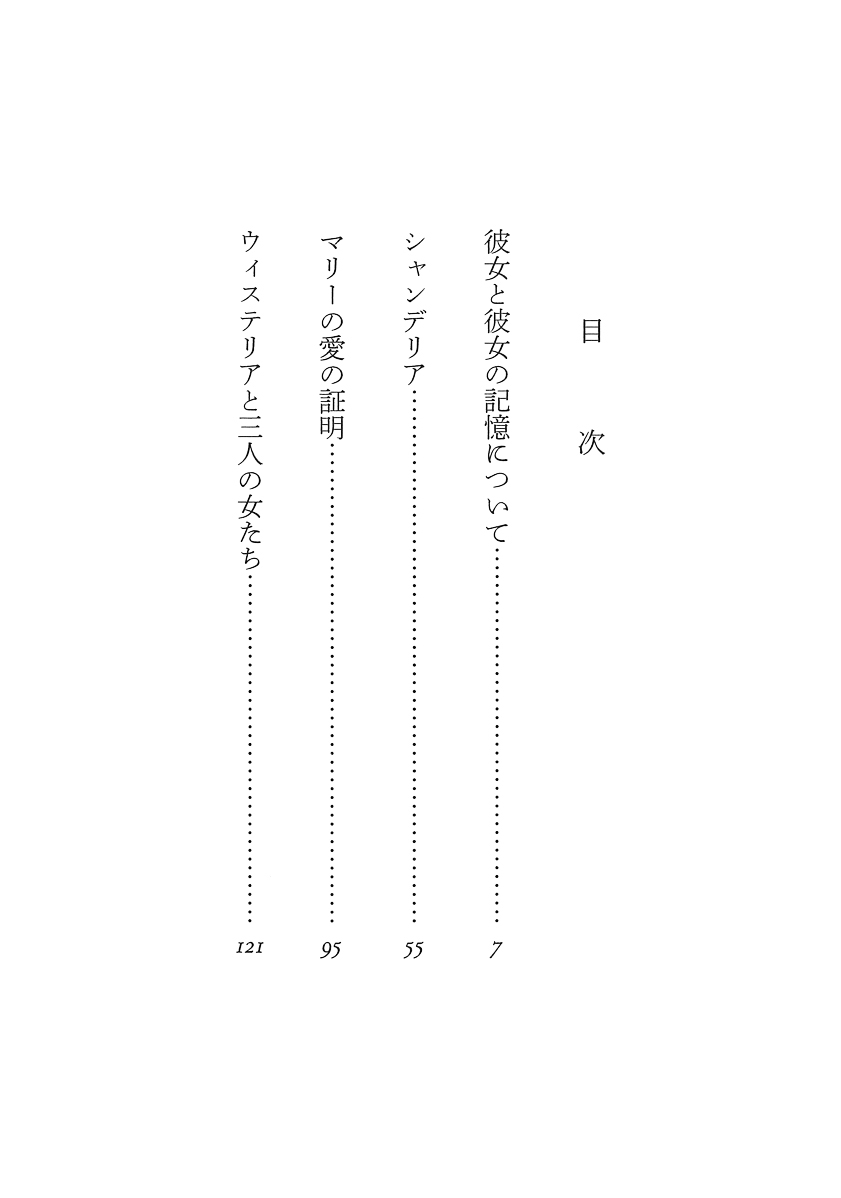 目次

彼女と彼女の記憶について 7

シャンデリア 55

マリーの愛の証明 95

ウィステリアと三人の女たち 121